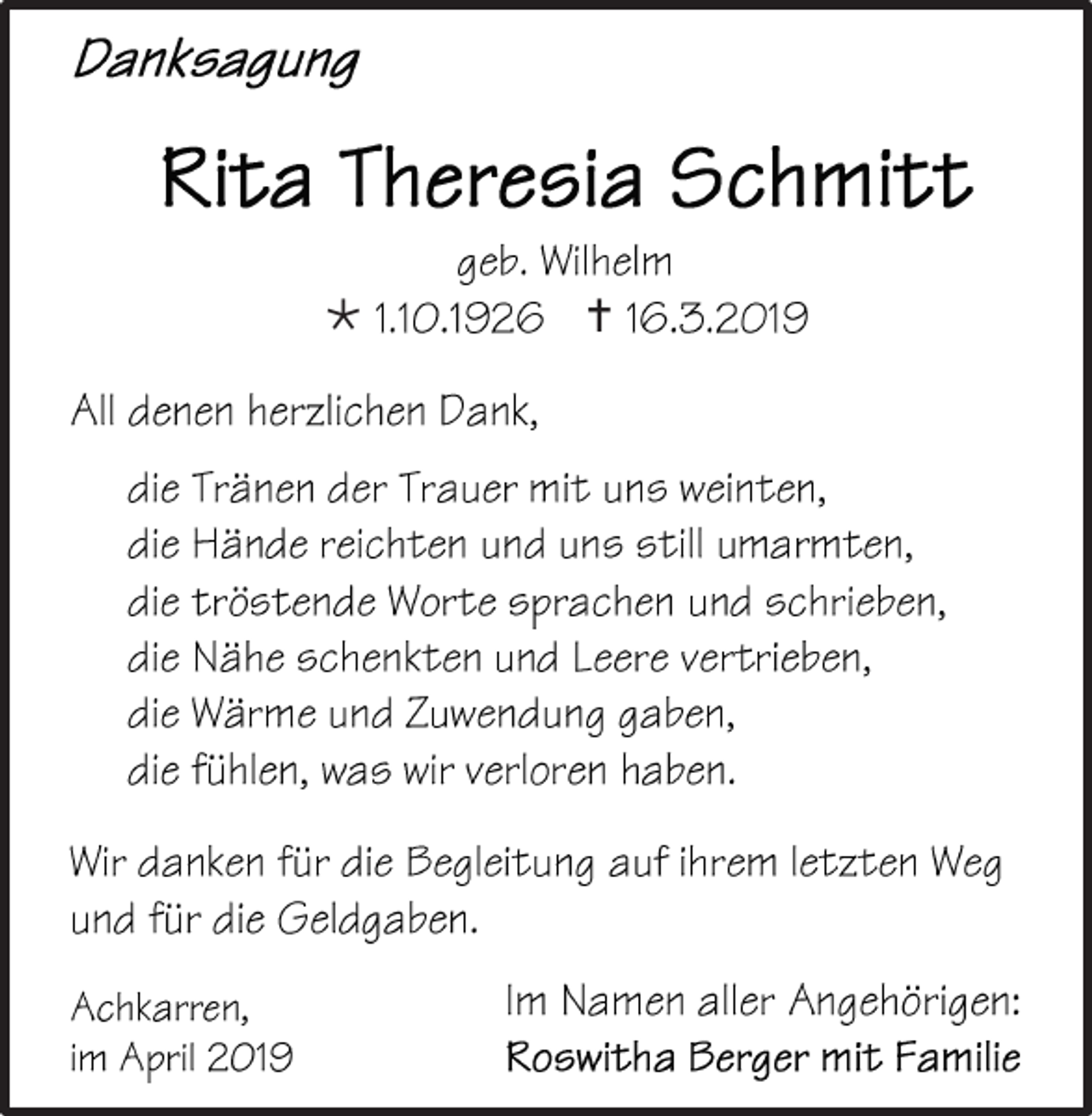 Danksagung

Rita Theresia Schmitt

geb. Wilhelm

* 1.10.1926 † 16.3.2019

All denen herzlichen Dank,

die Tränen der Trauer mit uns weinten,
die Hände reichten und uns still umarmten,
die tröstende Worte sprachen und schrieben,
die Nähe schenkten und Leere vertrieben,
die Wärme und Zuwendung gaben,
die fühlen, was wir verloren haben.

Wir danken für die Begleitung auf ihrem letzten Weg und für die Geldgaben.

Achkarren,
im April 2019

Im Namen aller Angehörigen:
Roswitha Berger mit Familie